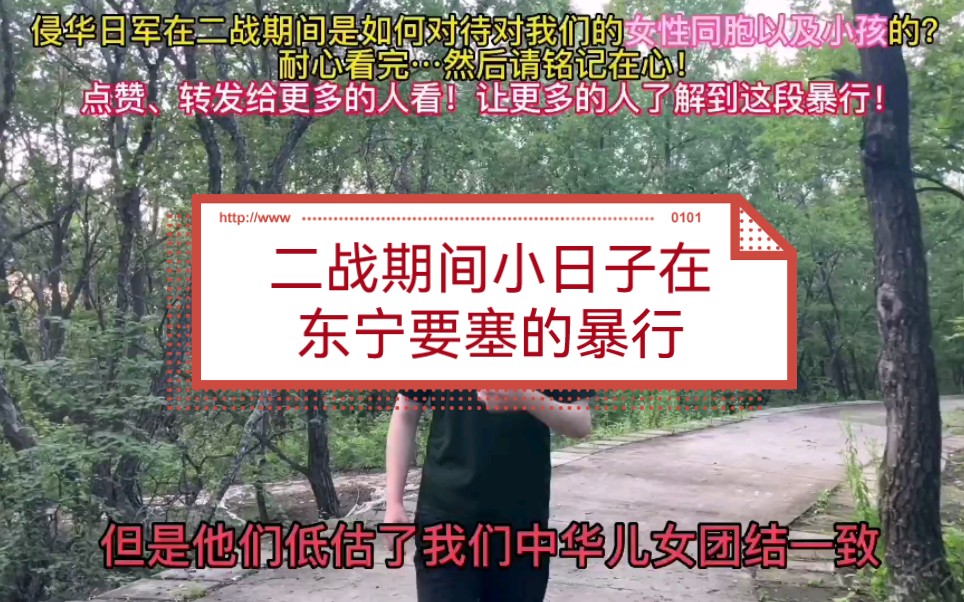 侵华日军在二战期间是如何对待对我们的女性同胞以及小孩的?
耐心看完…然后请铭记在心!
点赞、转发给更多的人看!让更多的人了解到这段暴行!

http://www 0101

二战期间小日子在东宁要塞的暴行

但是他们低估了我们中华儿女团结一致